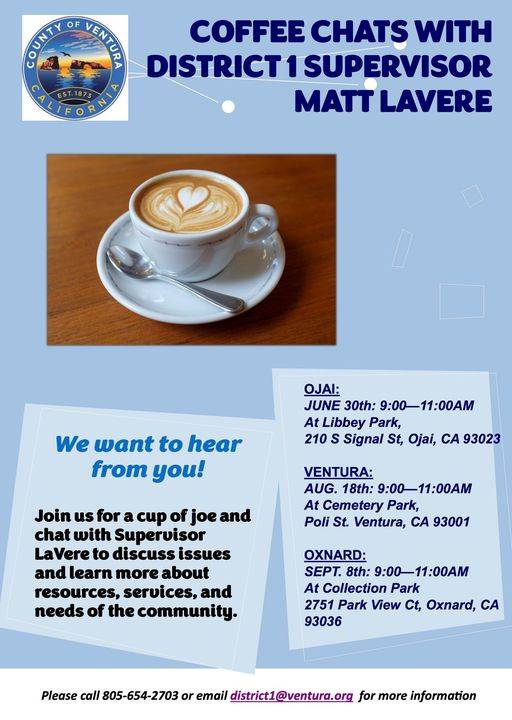 COUNTY OF VENTURA
EST. 1873
CALIFORNIA

COFFEE CHATS WITH DISTRICT 1 SUPERVISOR MATT LAVERE

We want to hear from you!

Join us for a cup of joe and chat with Supervisor LaVere to discuss issues and learn more about resources, services, and needs of the community.

OJAI:
JUNE 30th: 9:00—11:00AM
At Libbey Park,
210 S Signal St, Ojai, CA 93023

VENTURA:
AUG. 18th: 9:00—11:00AM
At Cemetery Park,
Poli St. Ventura, CA 93001

OXNARD:
SEPT. 8th: 9:00—11:00AM
At Collection Park
2751 Park View Ct, Oxnard, CA 93036

Please call 805-654-2703 or email district1@ventura.org for more information